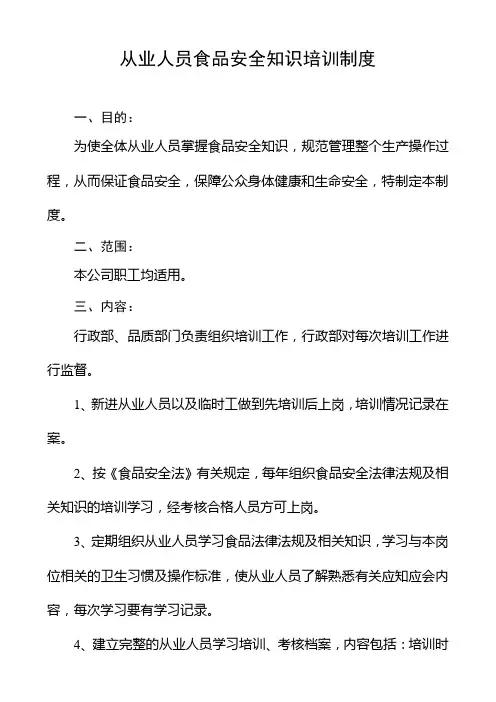 从业人员食品安全知识培训制度

一、目的：

为使全体从业人员掌握食品安全知识，规范管理整个生产操作过程，从而保证食品安全，保障公众身体健康和生命安全，特制定本制度。

二、范围：

本公司职工均适用。

三、内容：

行政部、品质部门负责组织培训工作，行政部对每次培训工作进行监督。

1、新进从业人员以及临时工做到先培训后上岗，培训情况记录在案。

2、按《食品安全法》有关规定，每年组织食品安全法律法规及相关知识的培训学习，经考核合格人员方可上岗。

3、定期组织从业人员学习食品法律法规及相关知识，学习与本岗位相关的卫生习惯及操作标准，使从业人员了解熟悉有关应知应会内容，每次学习要有学习记录。

4、建立完整的从业人员学习培训、考核档案，内容包括：培训时